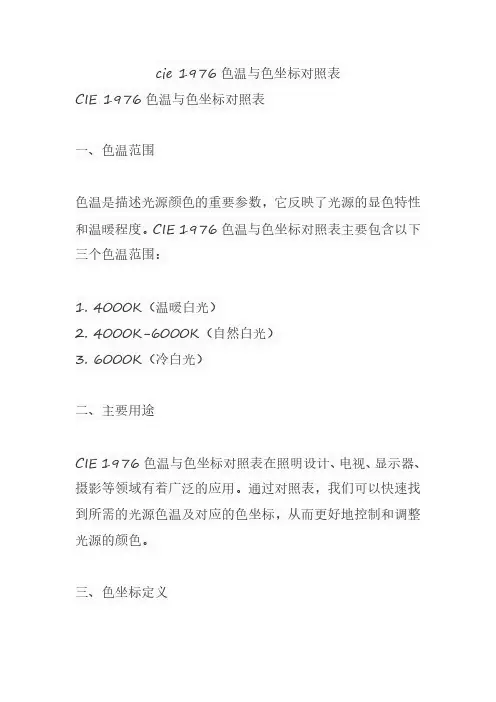 cie 1976 色温与色坐标对照表

CIE 1976 色温与色坐标对照表

一、色温范围

色温是描述光源颜色的重要参数，它反映了光源的显色特性和温暖程度。CIE 1976 色温与色坐标对照表主要包含以下三个色温范围：

1. 4000K（温暖白光）
2. 4000K-6000K（自然白光）
3. 6000K（冷白光）

二、主要用途

CIE 1976 色温与色坐标对照表在照明设计、电视、显示器、摄影等领域有着广泛的应用。通过对照表，我们可以快速找到所需的光源色温及对应的色坐标，从而更好地控制和调整光源的颜色。

三、色坐标定义